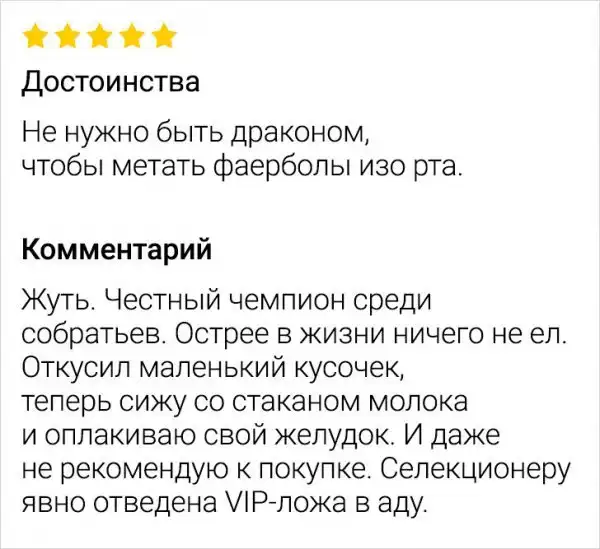 Достоинства

Не нужно быть драконом, чтобы метать фаерболы изо рта.

Комментарий

Жуть. Честный чемпион среди собратьев. Острее в жизни ничего не ел. Откусил маленький кусочек, теперь сижу со стаканом молока и оплакиваю свой желудок. И даже не рекомендую к покупке. Селекционеру явно отведена VIP-ложа в аду.